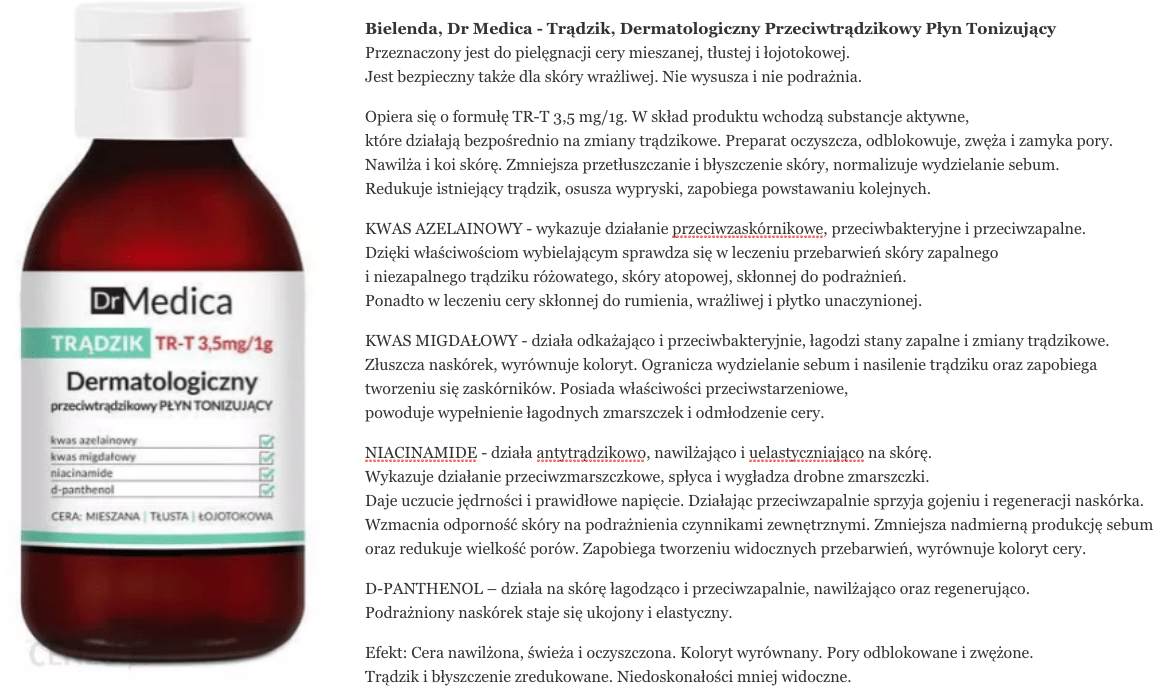 Dr Medica

TRĄDZIK TR-T 3,5mg/1g

Dermatologiczny

przeciwtrądzikowy PŁYN TONIZUJĄCY

kwas azelainowy
kwas migdałowy
niacinamide
d-panthenol

CERA: MIESZANA | TŁUSTA | ŁOJOTOKOWA

Bielenda, Dr Medica - Trądzik, Dermatologiczny Przeciwtrądzikowy Płyn Tonizujący
Przeznaczony jest do pielęgnacji cery mieszanej, tłustej i łojotokowej. Jest bezpieczny także dla skóry wrażliwej. Nie wysusza i nie podrażnia.

Opiera się o formułę TR-T 3,5 mg/1g. W skład produktu wchodzą substancje aktywne, które działają bezpośrednio na zmiany trądzikowe. Preparat oczyszcza, odblokowuje, zwęża i zamyka pory. Nawilża i koi skórę. Zmniejsza przetłuszczanie i błyszczenie skóry, normalizuje wydzielanie sebum. Redukuje istniejący trądzik, osusza wypryski, zapobiega powstawaniu kolejnych.

KWAS AZELAINOWY - wykazuje działanie przeciwzaskórnikowe, przeciwbakteryjne i przeciwzapalne. Dzięki właściwościom wybielającym sprawdza się w leczeniu przebarwień skóry zapalnego i niezapalnego trądziku różowatego, skóry atopowej, skłonnej do podrażnień. Ponadto w leczeniu cery skłonnej do rumienia, wrażliwej i płytko unaczynionej.

KWAS MIGDAŁOWY - działa odkażająco i przeciwbakteryjnie, łagodzi stany zapalne i zmiany trądzikowe. Złuszcza naskórek, wyrównuje koloryt. Ogranicza wydzielanie sebum i nasilenie trądziku oraz zapobiega tworzeniu się zaskórników. Posiada właściwości przeciwstarzeniowe, powoduje wypełnienie łagodnych zmarszczek i odmłodzenie cery.

NIACINAMIDE - działa antytrądzikowo, nawilżająco i uelastyczniająco na skórę. Wykazuje działanie przeciwzmarszczkowe, spłyca i wygładza drobne zmarszczki. Daje uczucie jędrności i prawidłowe napięcie. Działając przeciwzapalnie sprzyja gojeniu i regeneracji naskórka. Wzmacnia odporność skóry na podrażnienia czynnikami zewnętrznymi. Zmniejsza nadmierną produkcję sebum oraz redukuje wielkość porów. Zapobiega tworzeniu widocznych przebarwień, wyrównuje koloryt cery.

D-PANTHENOL – działa na skórę łagodząco i przeciwzapalnie, nawilżająco oraz regenerująco. Podrażniony naskórek staje się ukojony i elastyczny.

Efekt: Cera nawilżona, świeża i oczyszczona. Koloryt wyrównany. Pory odblokowane i zwężone. Trądzik i błyszczenie zredukowane. Niedoskonałości mniej widoczne.